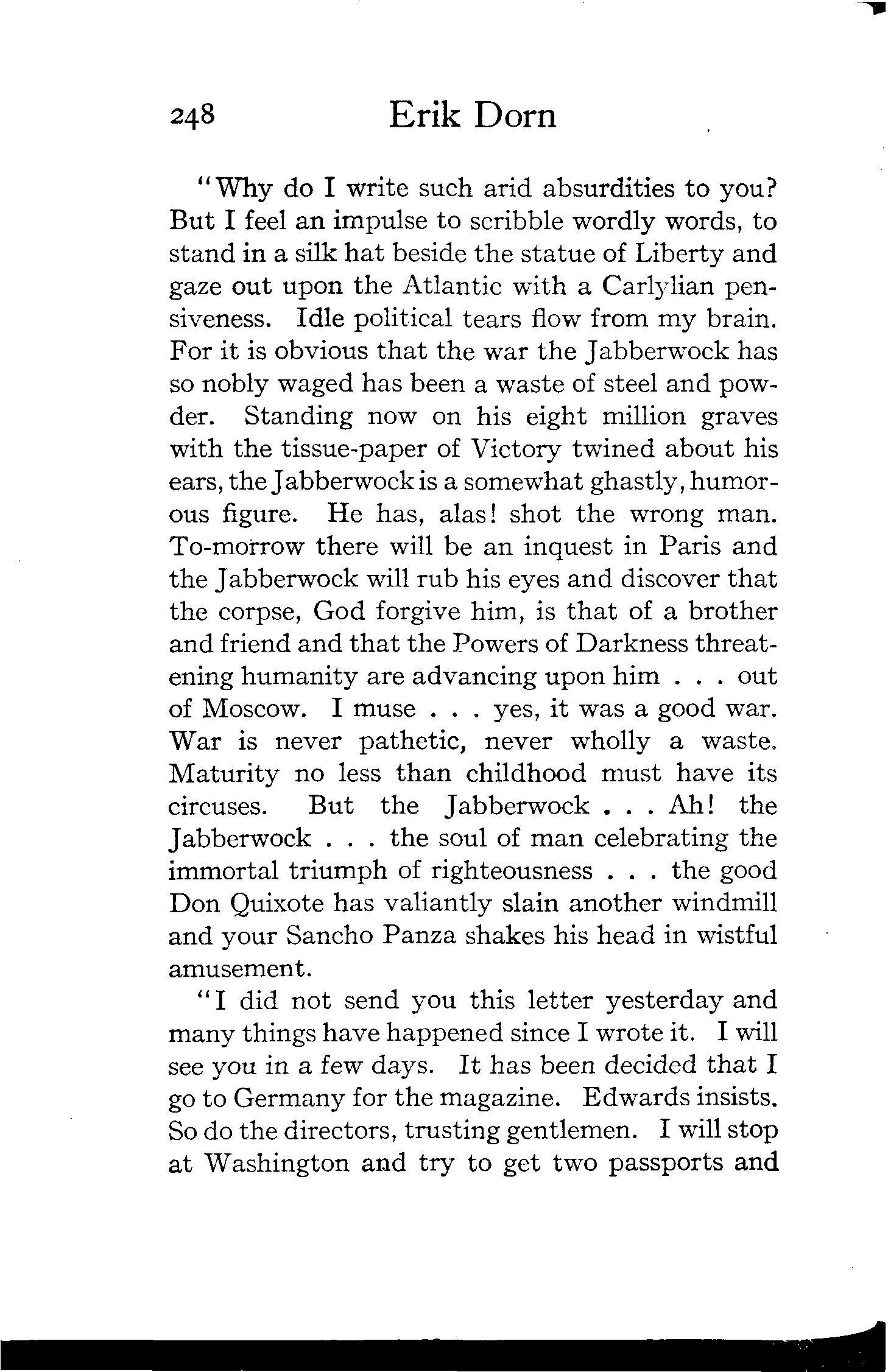 248 Erik Dorn

"Why do I write such arid absurdities to you? But I feel an impulse to scribble wordly words, to stand in a silk hat beside the statue of Liberty and gaze out upon the Atlantic with a Carlylian pensiveness. Idle political tears flow from my brain. For it is obvious that the war the Jabberwock has so nobly waged has been a waste of steel and powder. Standing now on his eight million graves with the tissue-paper of Victory twined about his ears, the Jabberwock is a somewhat ghastly, humorous figure. He has, alas! shot the wrong man. To-morrow there will be an inquest in Paris and the Jabberwock will rub his eyes and discover that the corpse, God forgive him, is that of a brother and friend and that the Powers of Darkness threatening humanity are advancing upon him . . . out of Moscow. I muse . . . yes, it was a good war. War is never pathetic, never wholly a waste. Maturity no less than childhood must have its circuses. But the Jabberwock . . . Ah! the Jabberwock . . . the soul of man celebrating the immortal triumph of righteousness . . . the good Don Quixote has valiantly slain another windmill and your Sancho Panza shakes his head in wistful amusement.

"I did not send you this letter yesterday and many things have happened since I wrote it. I will see you in a few days. It has been decided that I go to Germany for the magazine. Edwards insists. So do the directors, trusting gentlemen. I will stop at Washington and try to get two passports and